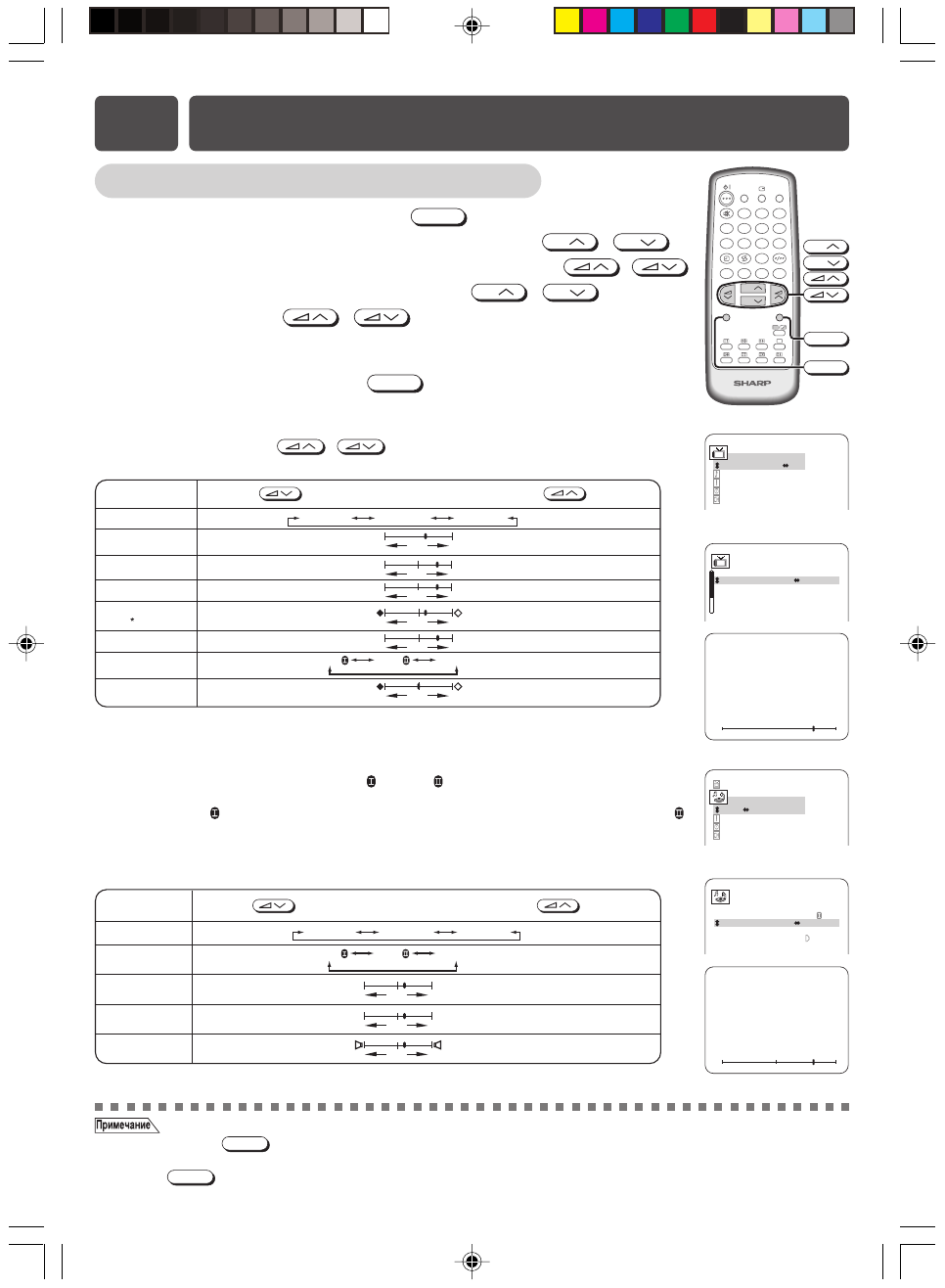 SHARP

Примечание